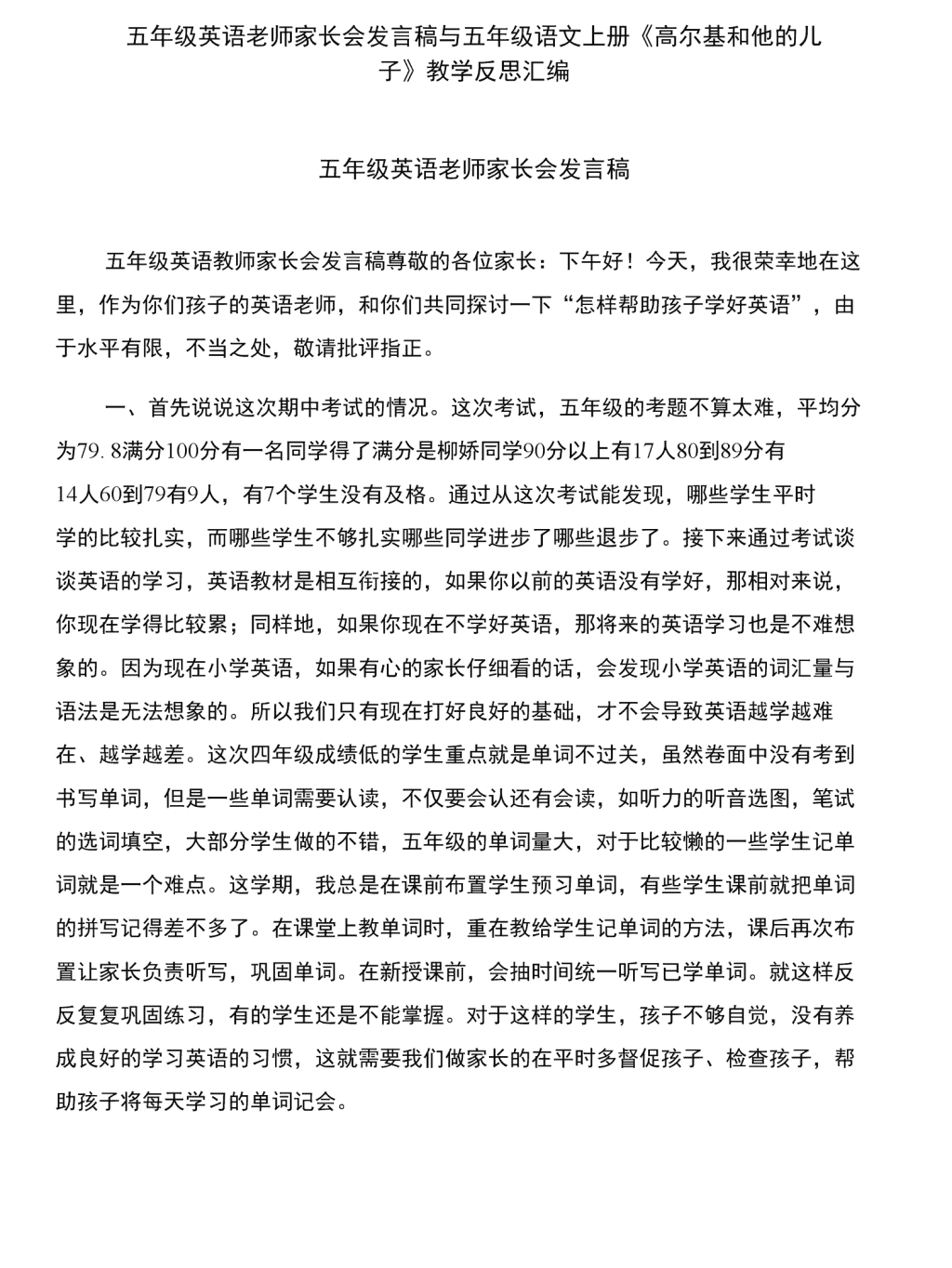 五年级英语老师家长会发言稿与五年级语文上册《高尔基和他的儿子》教学反思汇编

五年级英语老师家长会发言稿

五年级英语教师家长会发言稿尊敬的各位家长：下午好！今天，我很荣幸地在这里，作为你们孩子的英语老师，和你们共同探讨一下“怎样帮助孩子学好英语”，由于水平有限，不当之处，敬请批评指正。

一、首先说说这次期中考试的情况。这次考试，五年级的考题不算太难，平均分为79. 8满分100分有一名同学得了满分是柳娇同学90分以上有17人80到89分有14人60到79有9人，有7个学生没有及格。通过从这次考试能发现，哪些学生平时学的比较扎实，而哪些学生不够扎实哪些同学进步了哪些退步了。接下来通过考试谈谈英语的学习，英语教材是相互衔接的，如果你以前的英语没有学好，那相对来说，你现在学得比较累；同样地，如果你现在不学好英语，那将来的英语学习也是不难想象的。因为现在小学英语，如果有心的家长仔细看的话，会发现小学英语的词汇量与语法是无法想象的。所以我们只有现在打好良好的基础，才不会导致英语越学越难在、越学越差。这次四年级成绩低的学生重点就是单词不过关，虽然卷面中没有考到书写单词，但是一些单词需要认读，不仅要会认还有会读，如听力的听音选图，笔试的选词填空，大部分学生做的不错，五年级的单词量大，对于比较懒的一些学生记单词就是一个难点。这学期，我总是在课前布置学生预习单词，有些学生课前就把单词的拼写记得差不多了。在课堂上教单词时，重在教给学生记单词的方法，课后再次布置让家长负责听写，巩固单词。在新授课前，会抽时间统一听写已学单词。就这样反反复复巩固练习，有的学生还是不能掌握。对于这样的学生，孩子不够自觉，没有养成良好的学习英语的习惯，这就需要我们做家长的在平时多督促孩子、检查孩子，帮助孩子将每天学习的单词记会。